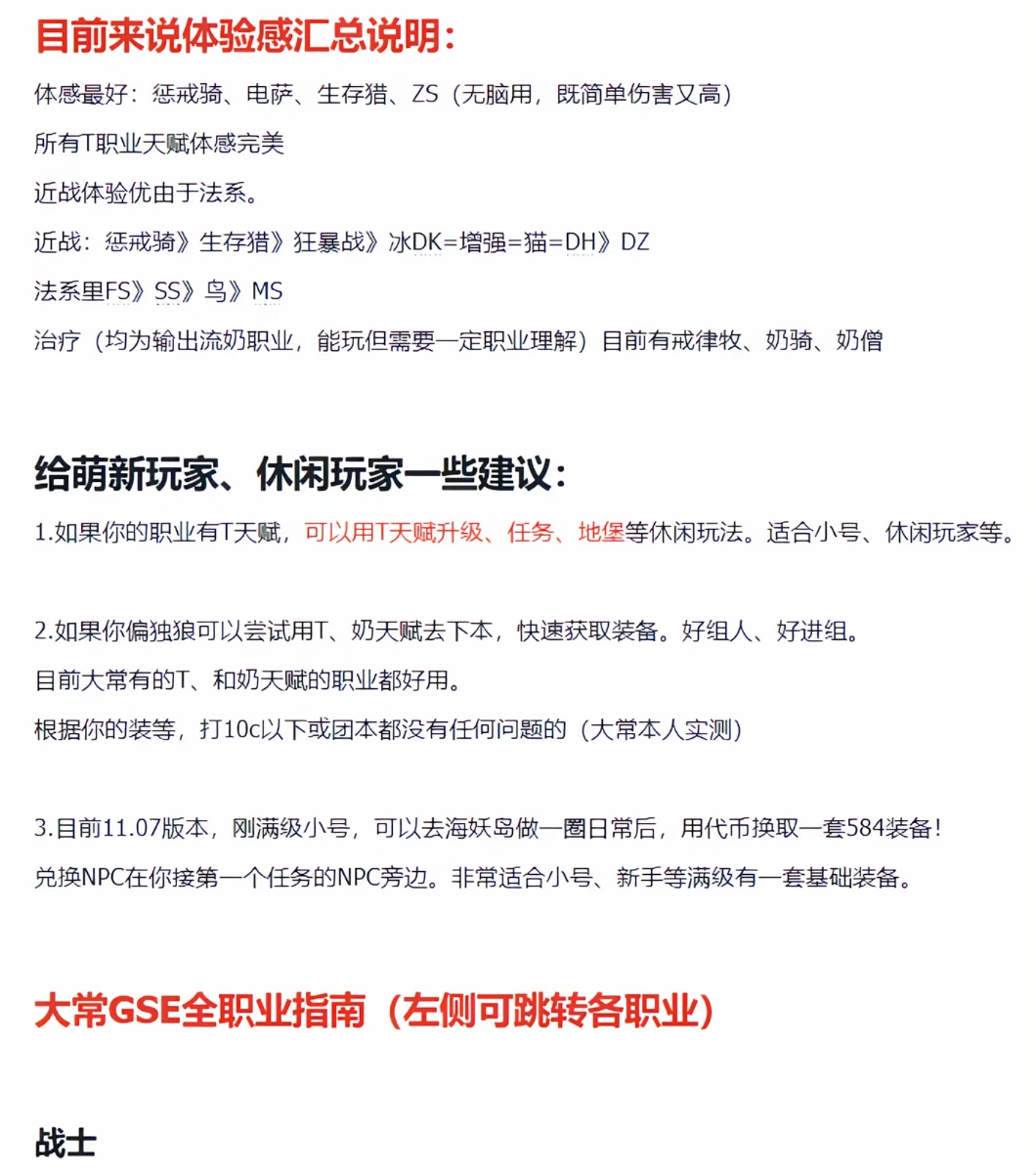 目前来说体验感汇总说明：

体感最好：惩戒骑、电萨、生存猎、ZS（无脑用，既简单伤害又高）

所有T职业天赋体感完美

近战体验优由于法系。

近战：惩戒骑》生存猎》狂暴战》冰DK=增强=猫=DH》DZ

法系里FS》SS》鸟》MS

治疗（均为输出流奶职业，能玩但需要一定职业理解）目前有戒律牧、奶骑、奶僧

给萌新玩家、休闲玩家一些建议：

1.如果你的职业有T天赋，可以用T天赋升级、任务、地堡等休闲玩法。适合小号、休闲玩家等。

2.如果你偏独狼可以尝试用T、奶天赋去下本，快速获取装备。好组人、好进组。

目前大常有的T、和奶天赋的职业都好用。

根据你的装等，打10c以下或团本都没有任何问题的（大常本人实测）

3.目前11.07版本，刚满级小号，可以去海妖岛做一圈日常后，用代币换取一套584装备！

兑换NPC在你接第一个任务的NPC旁边。非常适合小号、新手等满级有一套基础装备。

大常GSE全职业指南（左侧可跳转各职业）

战士